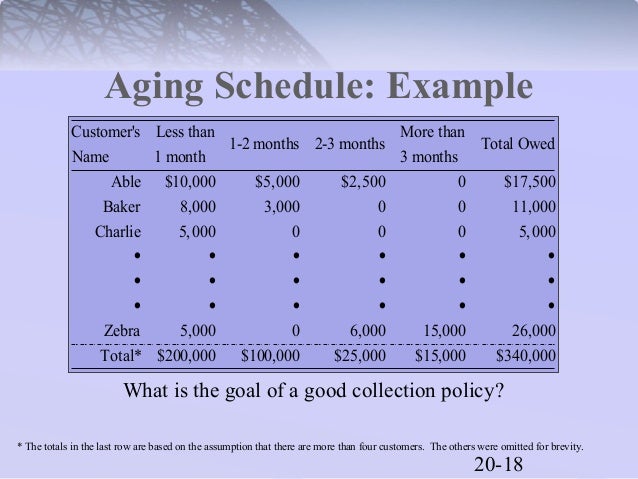 Aging Schedule: Example

| Customer's Name | Less than 1 month | 1-2 months | 2-3 months | More than 3 months | Total Owed |
|---|---|---|---|---|---|
| Able | \$10,000 | \$5,000 | \$2,500 | 0 | \$17,500 |
| Baker | 8,000 | 3,000 | 0 | 0 | 11,000 |
| Charlie | 5,000 | 0 | 0 | 0 | 5,000 |
| • | • | • | • | • | • |
| • | • | • | • | • | • |
| • | • | • | • | • | • |
| Zebra | 5,000 | 0 | 6,000 | 15,000 | 26,000 |
| Total* | \$200,000 | \$100,000 | \$25,000 | \$15,000 | \$340,000 |

What is the goal of a good collection policy?

* The totals in the last row are based on the assumption that there are more than four customers. The others were omitted for brevity.

20-18